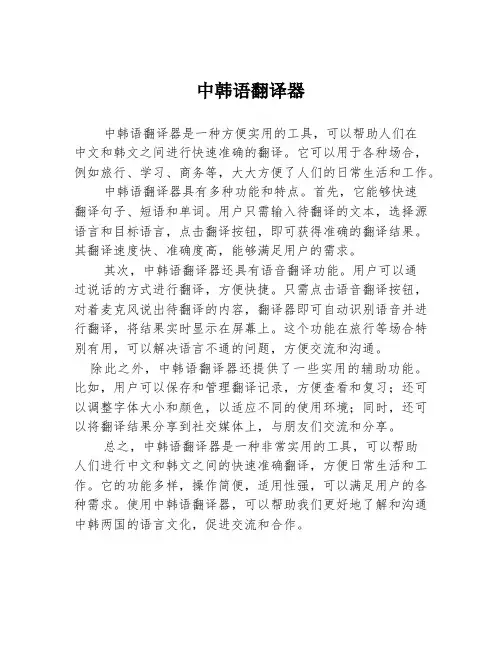 中韩语翻译器

中韩语翻译器是一种方便实用的工具，可以帮助人们在中文和韩文之间进行快速准确的翻译。它可以用于各种场合，例如旅行、学习、商务等，大大方便了人们的日常生活和工作。

中韩语翻译器具有多种功能和特点。首先，它能够快速翻译句子、短语和单词。用户只需输入待翻译的文本，选择源语言和目标语言，点击翻译按钮，即可获得准确的翻译结果。其翻译速度快、准确度高，能够满足用户的需求。

其次，中韩语翻译器还具有语音翻译功能。用户可以通过说话的方式进行翻译，方便快捷。只需点击语音翻译按钮，对着麦克风说出待翻译的内容，翻译器即可自动识别语音并进行翻译，将结果实时显示在屏幕上。这个功能在旅行等场合特别有用，可以解决语言不通的问题，方便交流和沟通。

除此之外，中韩语翻译器还提供了一些实用的辅助功能。比如，用户可以保存和管理翻译记录，方便查看和复习；还可以调整字体大小和颜色，以适应不同的使用环境；同时，还可以将翻译结果分享到社交媒体上，与朋友们交流和分享。

总之，中韩语翻译器是一种非常实用的工具，可以帮助人们进行中文和韩文之间的快速准确翻译，方便日常生活和工作。它的功能多样，操作简便，适用性强，可以满足用户的各种需求。使用中韩语翻译器，可以帮助我们更好地了解和沟通中韩两国的语言文化，促进交流和合作。